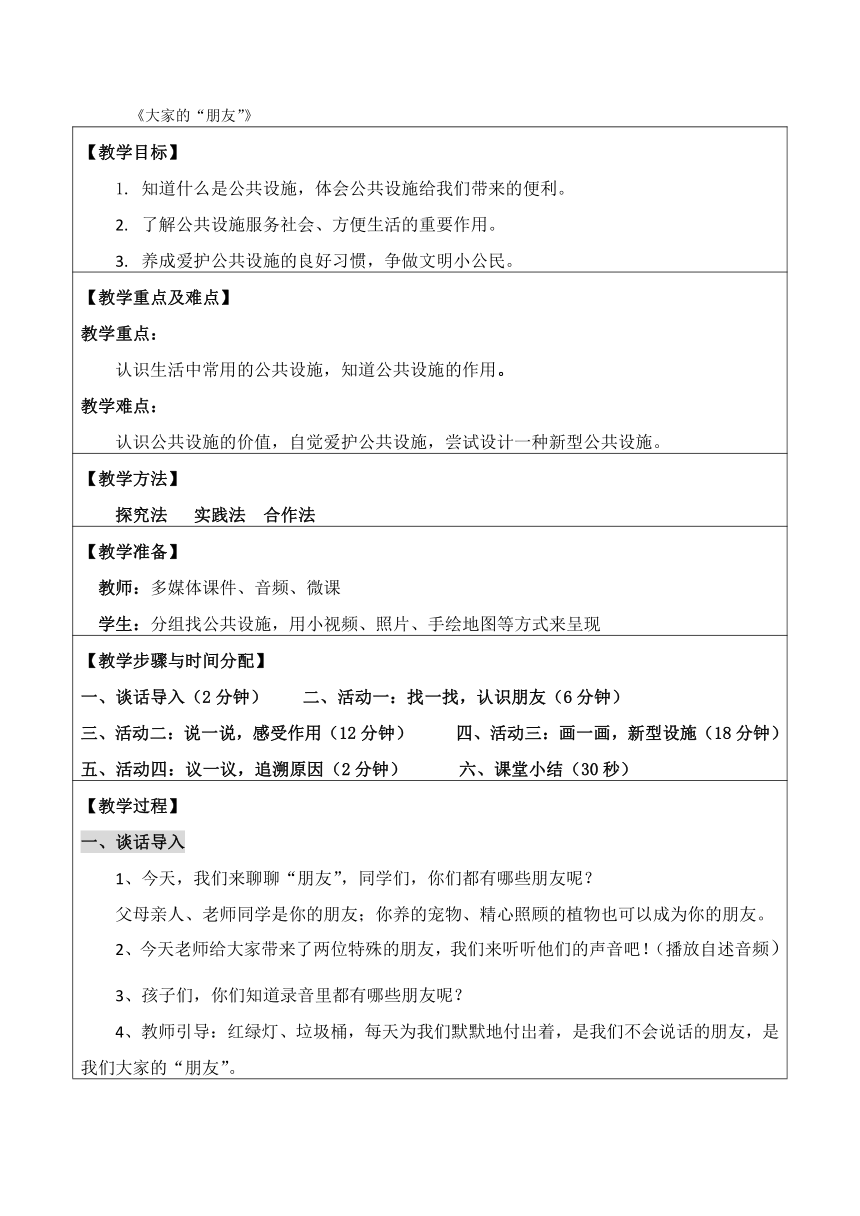 《大家的“朋友”》

【教学目标】

1. 知道什么是公共设施，体会公共设施给我们带来的便利。

2. 了解公共设施服务社会、方便生活的重要作用。

3. 养成爱护公共设施的良好习惯，争做文明小公民。

【教学重点及难点】

教学重点：

认识生活中常用的公共设施，知道公共设施的作用。

教学难点：

认识公共设施的价值，自觉爱护公共设施，尝试设计一种新型公共设施。

【教学方法】

探究法　实践法　合作法

【教学准备】

教师：多媒体课件、音频、微课

学生：分组找公共设施，用小视频、照片、手绘地图等方式来呈现

【教学步骤与时间分配】

一、谈话导入（2 分钟）　二、活动一：找一找，认识朋友（6 分钟）

三、活动二：说一说，感受作用（12 分钟）　四、活动三：画一画，新型设施（18 分钟）

五、活动四：议一议，追溯原因（2 分钟）　六、课堂小结（30 秒）

【教学过程】

一、谈话导入

1、今天，我们来聊聊“朋友”，同学们，你们都有哪些朋友呢？

父母亲人、老师同学是你的朋友；你养的宠物、精心照顾的植物也可以成为你的朋友。

2、今天老师给大家带来了两位特殊的朋友，我们来听听他们的声音吧！（播放自述音频）

3、孩子们，你们知道录音里都有哪些朋友呢？

4、教师引导：红绿灯、垃圾桶，每天为我们默默地付出着，是我们不会说话的朋友，是我们大家的“朋友”。